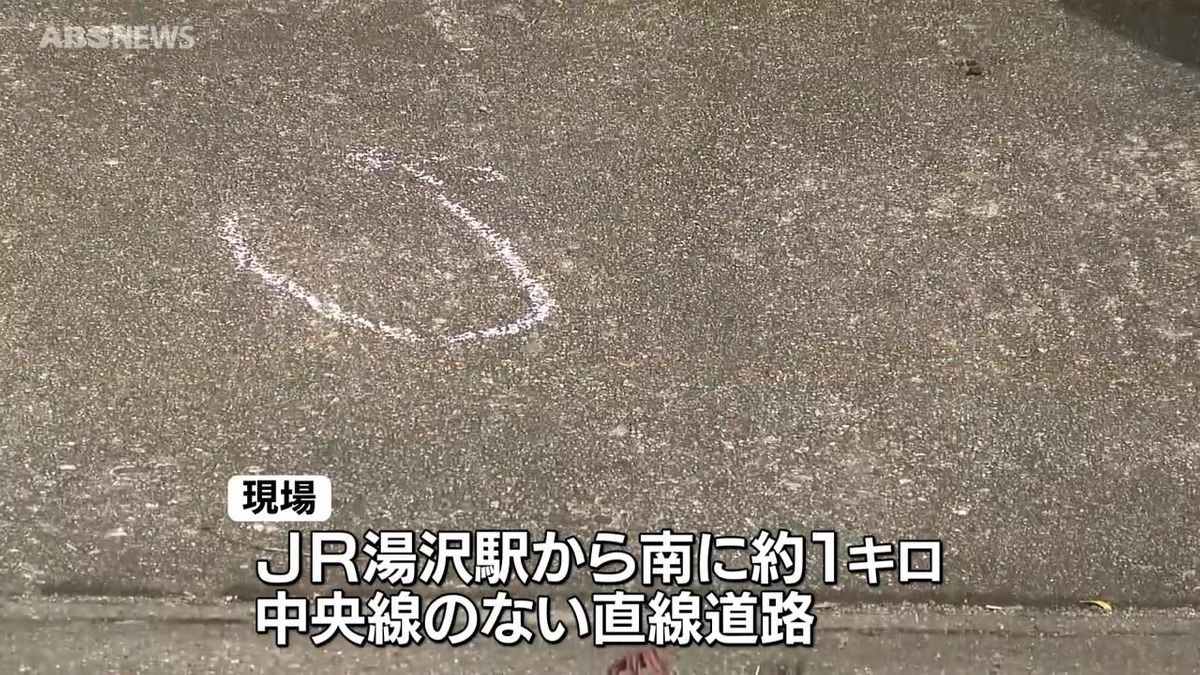 ABS NEWS

現場

ＪＲ湯沢駅から南に約1キロ
中央線のない直線道路